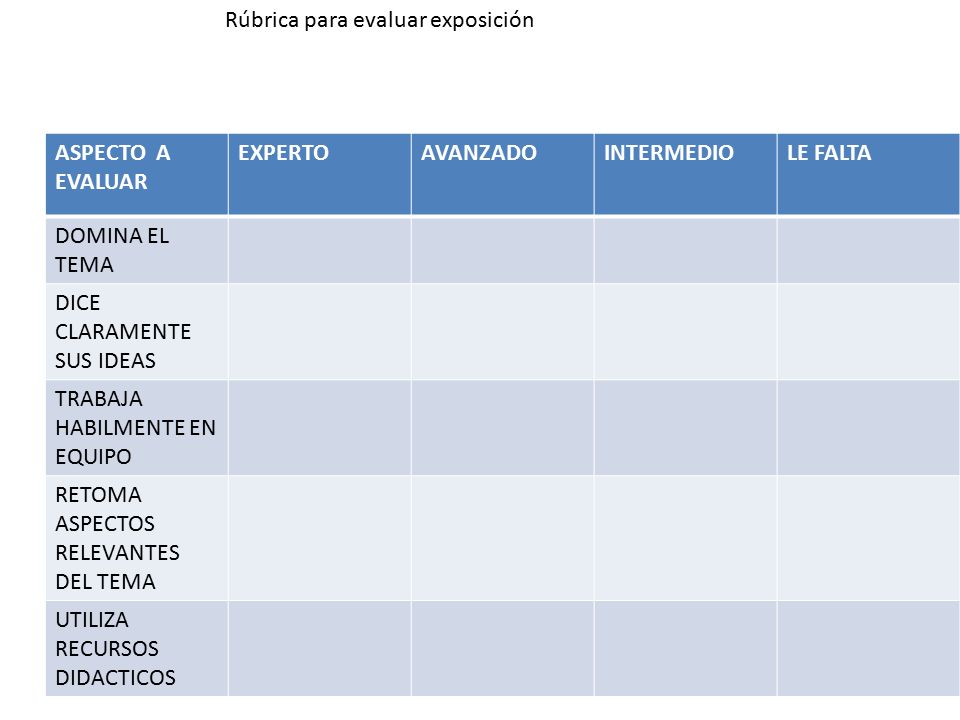 Rúbrica para evaluar exposición

| ASPECTO A EVALUAR | EXPERTO | AVANZADO | INTERMEDIO | LE FALTA |
|---|---|---|---|---|
| DOMINA EL TEMA | | | | |
| DICE CLARAMENTE SUS IDEAS | | | | |
| TRABAJA HABILMENTE EN EQUIPO | | | | |
| RETOMA ASPECTOS RELEVANTES DEL TEMA | | | | |
| UTILIZA RECURSOS DIDACTICOS | | | | |